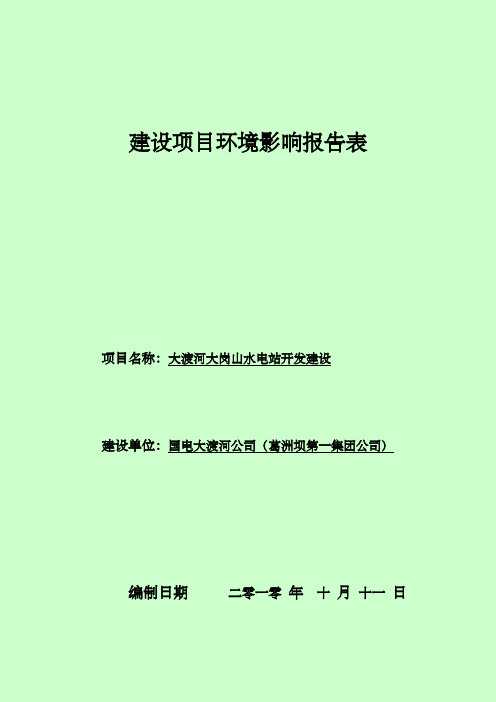 建设项目环境影响报告表

项目名称：大渡河大岗山水电站开发建设

建设单位：国电大渡河公司（葛洲坝第一集团公司）

编制日期　　二零一零 年 十 月 十一 日